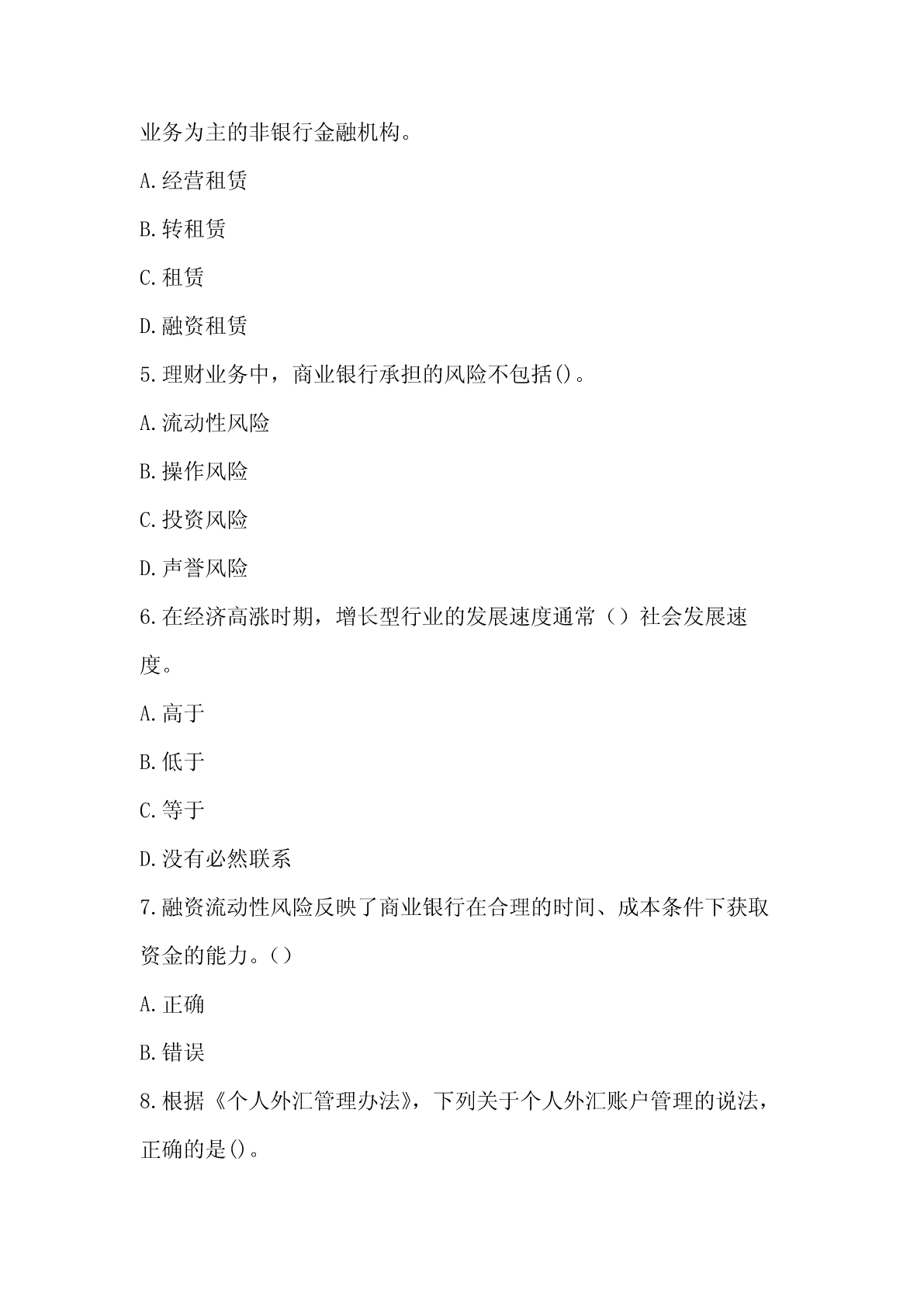 业务为主的非银行金融机构。

A.经营租赁

B.转租赁

C.租赁

D.融资租赁

5.理财业务中，商业银行承担的风险不包括()。

A.流动性风险

B.操作风险

C.投资风险

D.声誉风险

6.在经济高涨时期，增长型行业的发展速度通常（）社会发展速度。

A.高于

B.低于

C.等于

D.没有必然联系

7.融资流动性风险反映了商业银行在合理的时间、成本条件下获取资金的能力。()

A.正确

B.错误

8.根据《个人外汇管理办法》，下列关于个人外汇账户管理的说法，正确的是()。